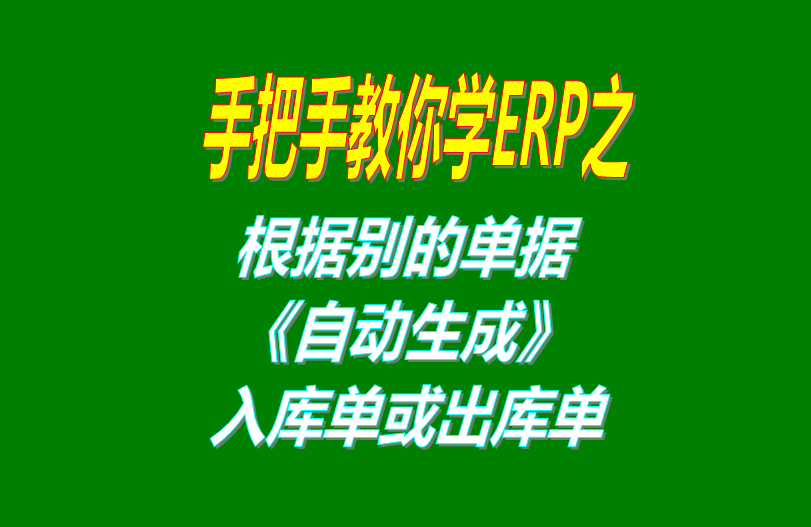 手把手教你学ERP之

根据别的单据
《自动生成》
入库单或出库单